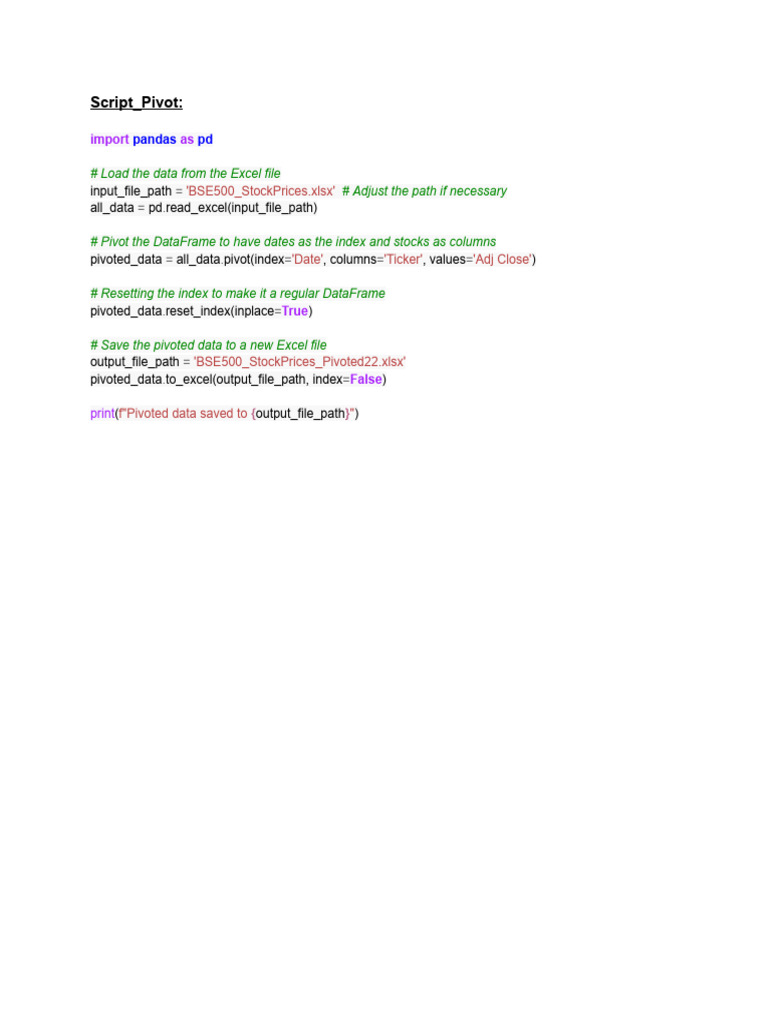 Script_Pivot:

import pandas as pd

# Load the data from the Excel file
input_file_path = 'BSE500_StockPrices.xlsx'  # Adjust the path if necessary
all_data = pd.read_excel(input_file_path)

# Pivot the DataFrame to have dates as the index and stocks as columns
pivoted_data = all_data.pivot(index='Date', columns='Ticker', values='Adj Close')

# Resetting the index to make it a regular DataFrame
pivoted_data.reset_index(inplace=True)

# Save the pivoted data to a new Excel file
output_file_path = 'BSE500_StockPrices_Pivoted22.xlsx'
pivoted_data.to_excel(output_file_path, index=False)

print(f"Pivoted data saved to {output_file_path}")